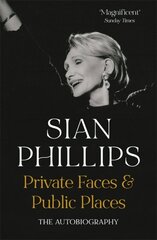 'Magnificent'
Sunday Times

SIAN PHILLIPS

Private Faces & Public Places

THE AUTOBIOGRAPHY